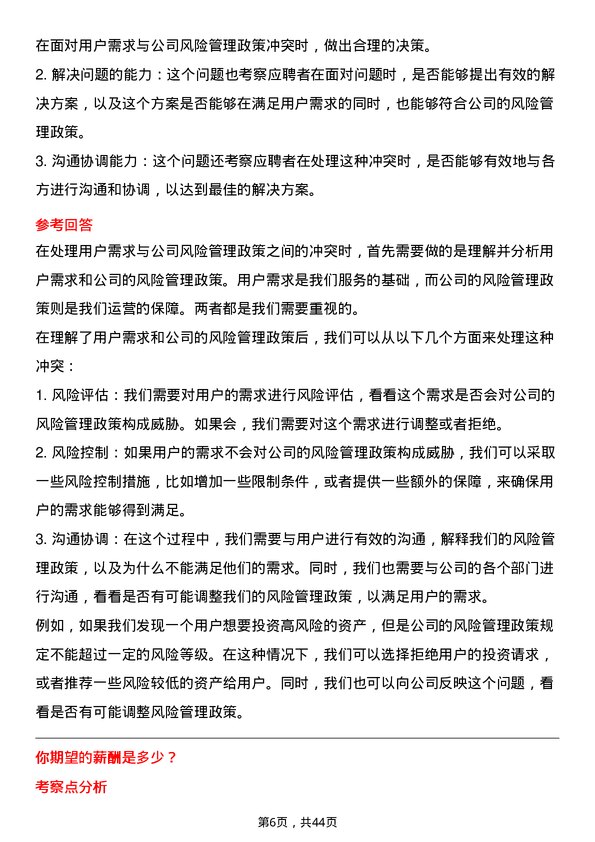 在面对用户需求与公司风险管理政策冲突时，做出合理的决策。

2. 解决问题的能力：这个问题也考察应聘者在面对问题时，是否能够提出有效的解决方案，以及这个方案是否能够在满足用户需求的同时，也能够符合公司的风险管理政策。

3. 沟通协调能力：这个问题还考察应聘者在处理这种冲突时，是否能够有效地与各方进行沟通和协调，以达到最佳的解决方案。

参考回答

在处理用户需求与公司风险管理政策之间的冲突时，首先需要做的是理解并分析用户需求和公司的风险管理政策。用户需求是我们服务的基础，而公司的风险管理政策则是我们运营的保障。两者都是我们需要重视的。

在理解了用户需求和公司的风险管理政策后，我们可以从以下几个方面来处理这种冲突：

1. 风险评估：我们需要对用户的需求进行风险评估，看看这个需求是否会对公司的风险管理政策构成威胁。如果会，我们需要对这个需求进行调整或者拒绝。

2. 风险控制：如果用户的需求不会对公司的风险管理政策构成威胁，我们可以采取一些风险控制措施，比如增加一些限制条件，或者提供一些额外的保障，来确保用户的需求能够得到满足。

3. 沟通协调：在这个过程中，我们需要与用户进行有效的沟通，解释我们的风险管理政策，以及为什么不能满足他们的需求。同时，我们也需要与公司的各个部门进行沟通，看看是否有可能调整我们的风险管理政策，以满足用户的需求。

例如，如果我们发现一个用户想要投资高风险的资产，但是公司的风险管理政策规定不能超过一定的风险等级。在这种情况下，我们可以选择拒绝用户的投资请求，或者推荐一些风险较低的资产给用户。同时，我们也可以向公司反映这个问题，看看是否有可能调整风险管理政策。

你期望的薪酬是多少？

考察点分析

第6页，共44页